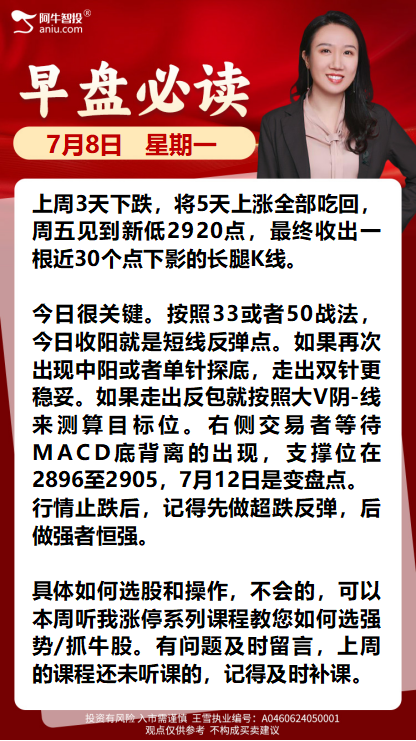 阿牛智投®
aniu.com

早盘必读

7月8日 星期一

上周3天下跌，将5天上涨全部吃回，周五见到新低2920点，最终收出一根近30个点下影的长腿K线。

今日很关键。按照33或者50战法，今日收阳就是短线反弹点。如果再次出现中阳或者单针探底，走出双针更稳妥。如果走出反包就按照大V阴-线来测算目标位。右侧交易者等待MACD底背离的出现，支撑位在2896至2905，7月12日是变盘点。行情止跌后，记得先做超跌反弹，后做强者恒强。

具体如何选股和操作，不会的，可以本周听我涨停系列课程教您如何选强势/抓牛股。有问题及时留言，上周的课程还未听课的，记得及时补课。

投资有风险 入市需谨慎 王雪执业编号：A0460624050001
观点仅供参考 不构成买卖建议